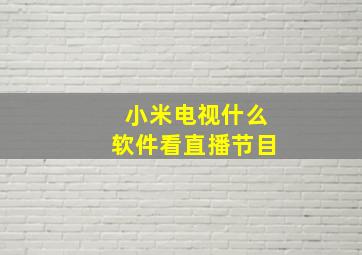 小米电视什么
软件看直播节目